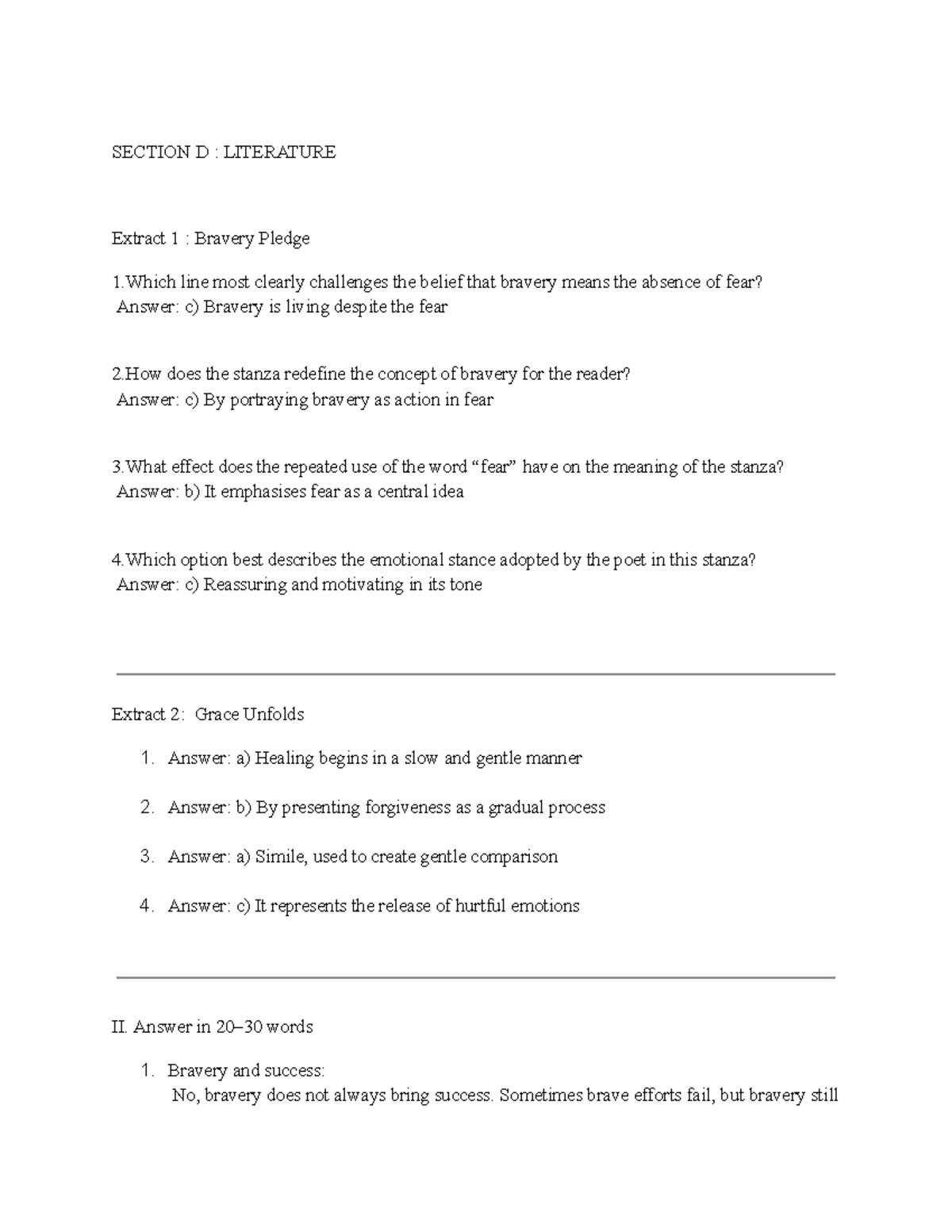 SECTION D : LITERATURE

Extract 1 : Bravery Pledge

1.Which line most clearly challenges the belief that bravery means the absence of fear?
Answer: c) Bravery is living despite the fear

2.How does the stanza redefine the concept of bravery for the reader?
Answer: c) By portraying bravery as action in fear

3.What effect does the repeated use of the word "fear" have on the meaning of the stanza?
Answer: b) It emphasises fear as a central idea

4.Which option best describes the emotional stance adopted by the poet in this stanza?
Answer: c) Reassuring and motivating in its tone

Extract 2: Grace Unfolds

1. Answer: a) Healing begins in a slow and gentle manner

2. Answer: b) By presenting forgiveness as a gradual process

3. Answer: a) Simile, used to create gentle comparison

4. Answer: c) It represents the release of hurtful emotions

II. Answer in 20–30 words

1. Bravery and success:
No, bravery does not always bring success. Sometimes brave efforts fail, but bravery still